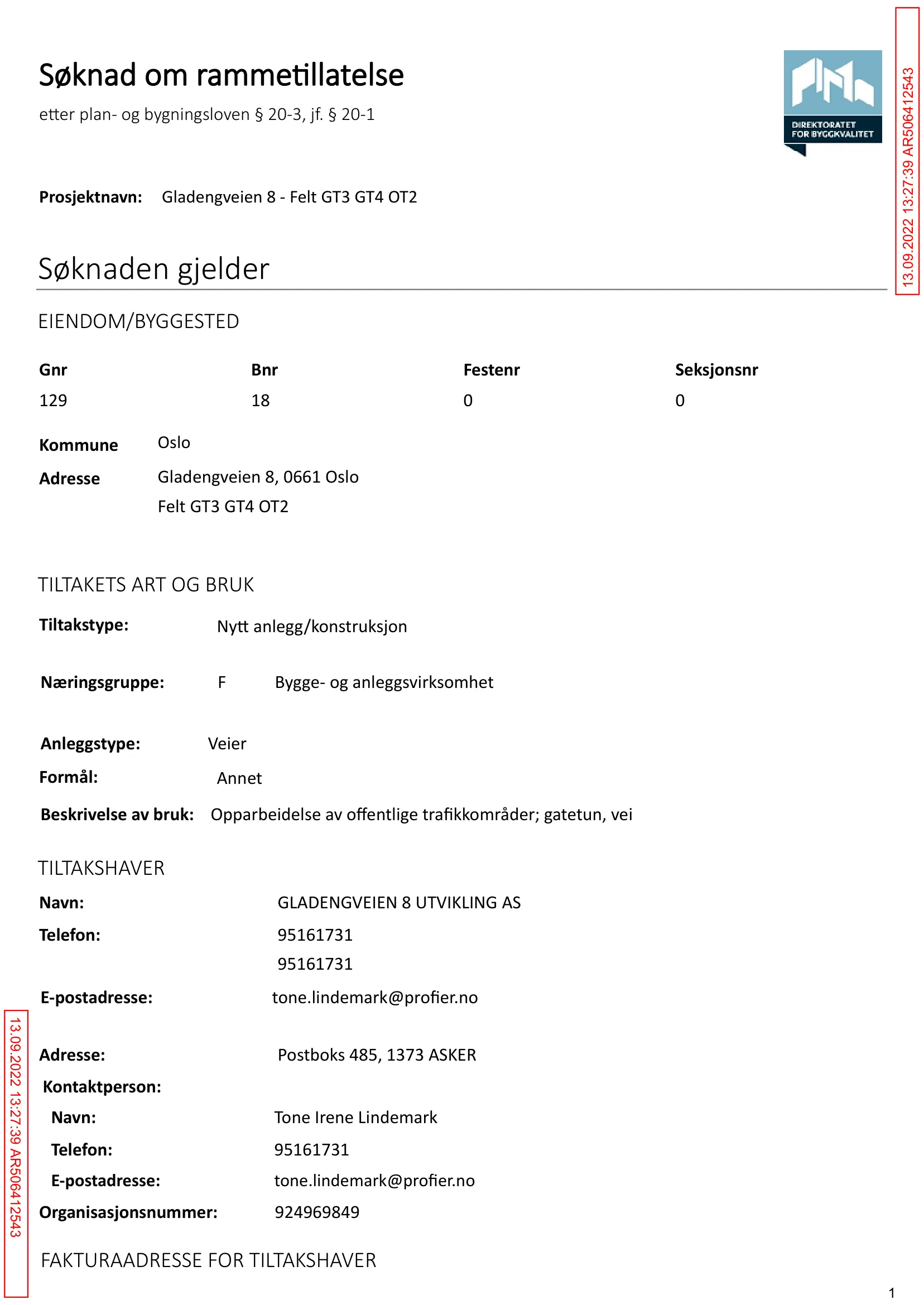 Søknad om rammetillatelse

etter plan- og bygningsloven § 20-3, jf. § 20-1

DIREKTORATET
FOR BYGGKVALITET

Prosjektnavn: Gladengveien 8 - Felt GT3 GT4 OT2

Søknaden gjelder

EIENDOM/BYGGESTED

| Gnr | Bnr | Festenr | Seksjonsnr |
|---|---|---|---|
| 129 | 18 | 0 | 0 |

Kommune Oslo
Adresse Gladengveien 8, 0661 Oslo
Felt GT3 GT4 OT2

TILTAKETS ART OG BRUK

Tiltakstype: Nytt anlegg/konstruksjon

Næringsgruppe: F Bygge- og anleggsvirksomhet

Anleggstype: Veier
Formål: Annet
Beskrivelse av bruk: Opparbeidelse av offentlige trafikkområder; gatetun, vei

TILTAKSHAVER

Navn: GLADENGVEIEN 8 UTVIKLING AS
Telefon: 95161731
95161731
E-postadresse: tone.lindemark@profier.no

Adresse: Postboks 485, 1373 ASKER
Kontaktperson:
Navn: Tone Irene Lindemark
Telefon: 95161731
E-postadresse: tone.lindemark@profier.no
Organisasjonsnummer: 924969849

FAKTURAADRESSE FOR TILTAKSHAVER

1

13.09.2022 13:27:39 AR506412543